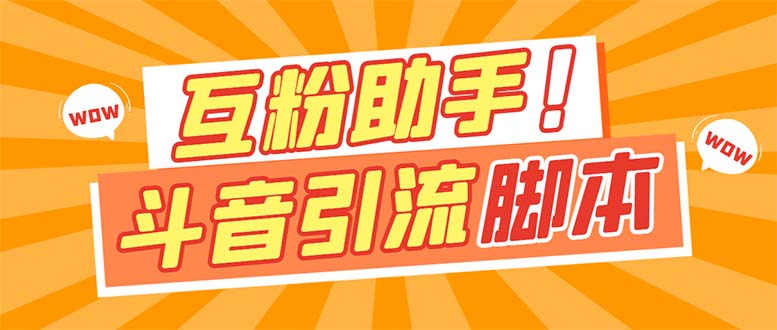 WOW

互粉助手！

WOW

斗音引流脚本